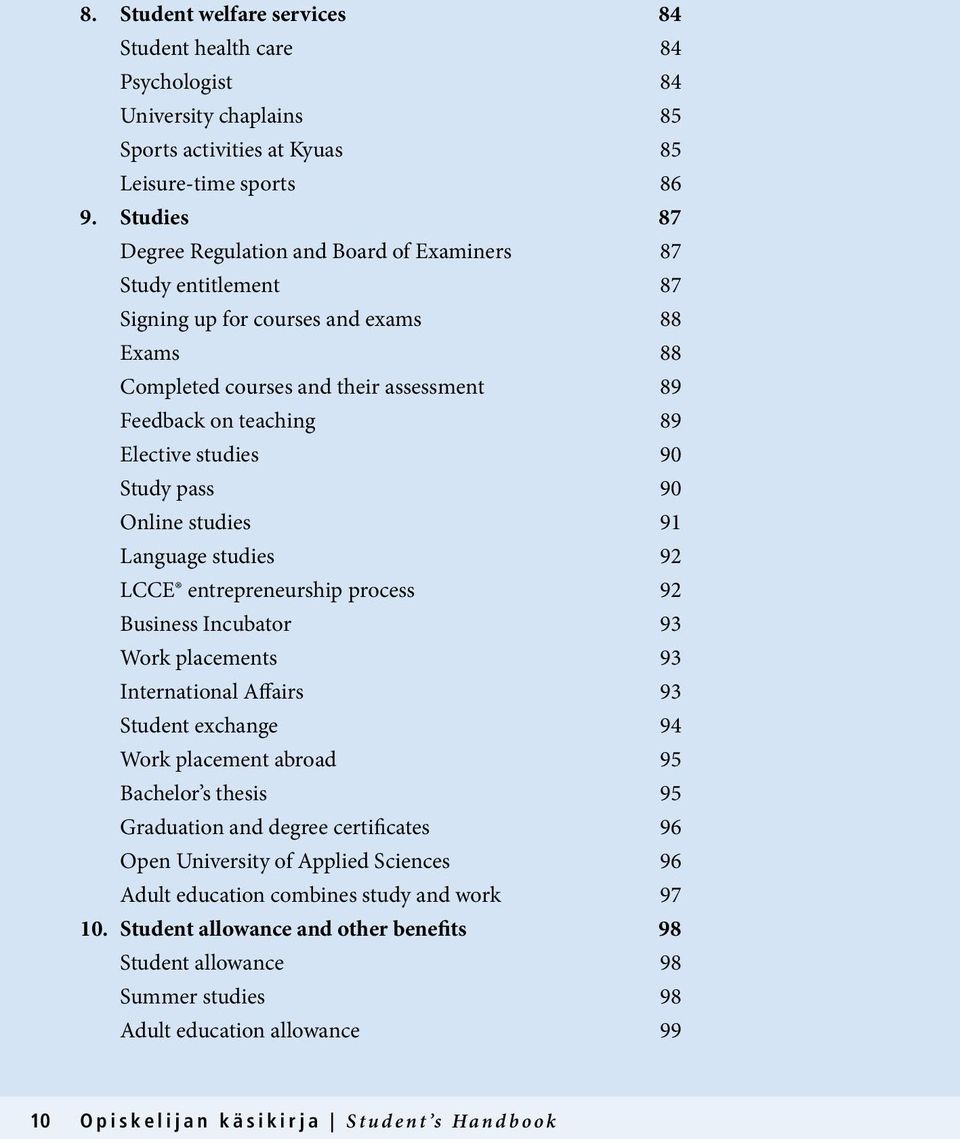 8. Student welfare services 84
Student health care 84
Psychologist 84
University chaplains 85
Sports activities at Kyuas 85
Leisure-time sports 86
9. Studies 87
Degree Regulation and Board of Examiners 87
Study entitlement 87
Signing up for courses and exams 88
Exams 88
Completed courses and their assessment 89
Feedback on teaching 89
Elective studies 90
Study pass 90
Online studies 91
Language studies 92
LCCE® entrepreneurship process 92
Business Incubator 93
Work placements 93
International Affairs 93
Student exchange 94
Work placement abroad 95
Bachelor's thesis 95
Graduation and degree certificates 96
Open University of Applied Sciences 96
Adult education combines study and work 97
10. Student allowance and other benefits 98
Student allowance 98
Summer studies 98
Adult education allowance 99

10 Opiskelijan käsikirja | Student's Handbook